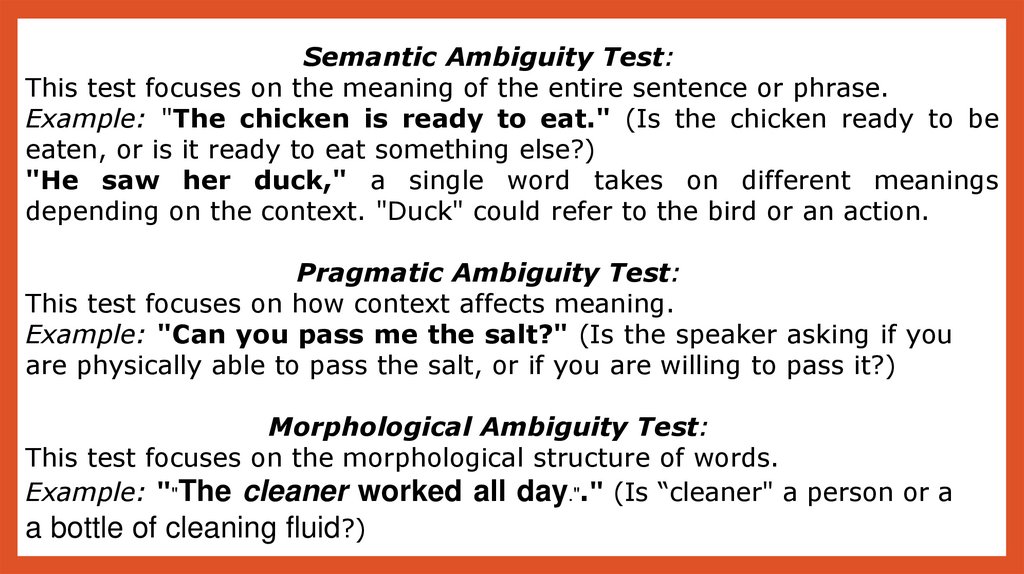 Semantic Ambiguity Test:
This test focuses on the meaning of the entire sentence or phrase.
Example: "The chicken is ready to eat." (Is the chicken ready to be eaten, or is it ready to eat something else?)
"He saw her duck," a single word takes on different meanings depending on the context. "Duck" could refer to the bird or an action.

Pragmatic Ambiguity Test:
This test focuses on how context affects meaning.
Example: "Can you pass me the salt?" (Is the speaker asking if you are physically able to pass the salt, or if you are willing to pass it?)

Morphological Ambiguity Test:
This test focuses on the morphological structure of words.
Example: ""The cleaner worked all day."." (Is "cleaner" a person or a a bottle of cleaning fluid?)